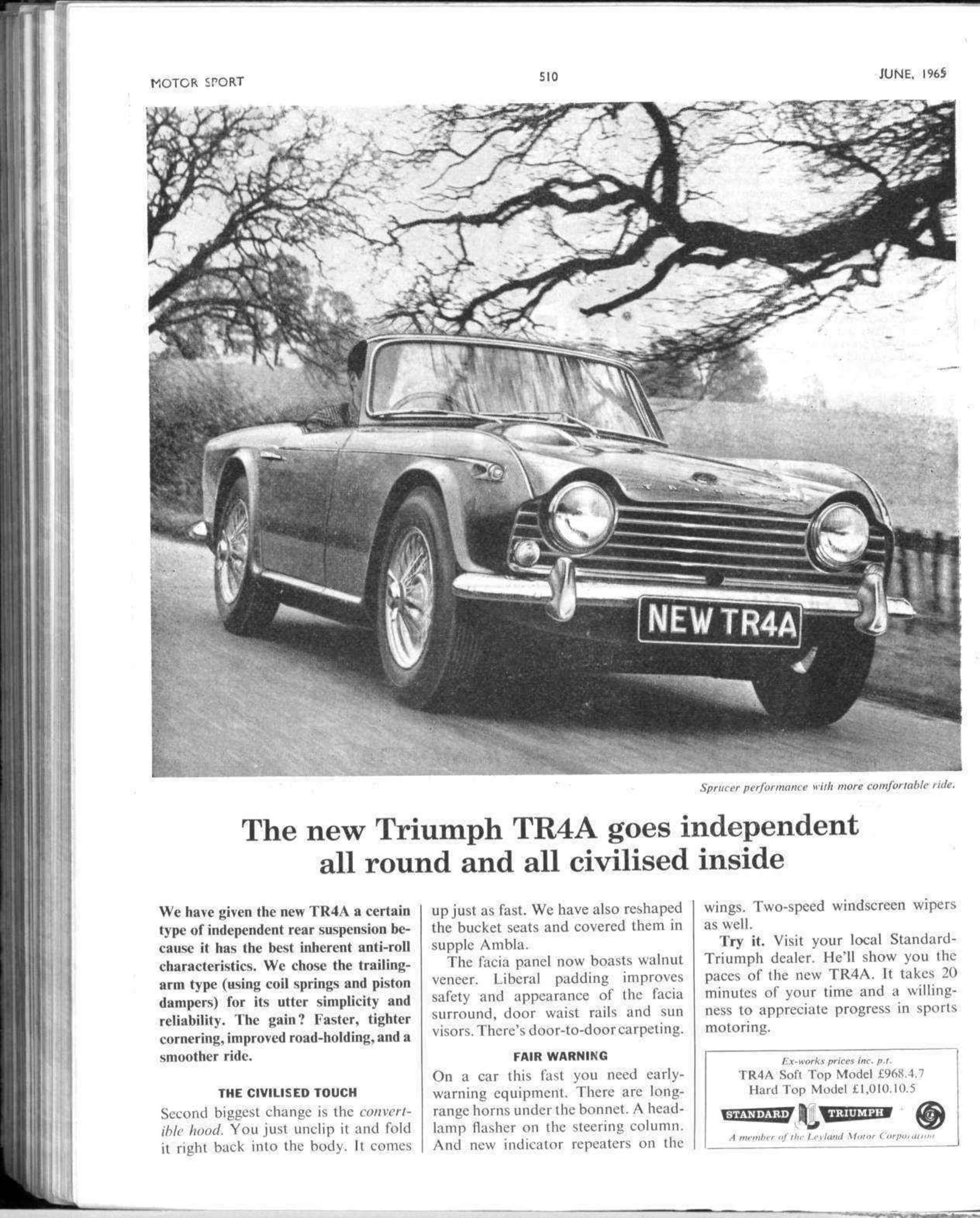 MOTOR SPORT

510

JUNE, 1965

NEW TR4A

Sprucer performance with more comfortable ride.

The new Triumph TR4A goes independent all round and all civilised inside

We have given the new TR4A a certain type of independent rear suspension because it has the best inherent anti-roll characteristics. We chose the trailing-arm type (using coil springs and piston dampers) for its utter simplicity and reliability. The gain? Faster, tighter cornering, improved road-holding, and a smoother ride.

THE CIVILISED TOUCH

Second biggest change is the convertible hood. You just unclip it and fold it right back into the body. It comes up just as fast. We have also reshaped the bucket seats and covered them in supple Ambla.

The facia panel now boasts walnut veneer. Liberal padding improves safety and appearance of the facia surround, door waist rails and sun visors. There's door-to-door carpeting.

FAIR WARNING

On a car this fast you need early-warning equipment. There are long-range horns under the bonnet. A headlamp flasher on the steering column. And new indicator repeaters on the wings. Two-speed windscreen wipers as well.

Try it. Visit your local Standard-Triumph dealer. He'll show you the paces of the new TR4A. It takes 20 minutes of your time and a willingness to appreciate progress in sports motoring.

Ex-works prices inc. p.t.
TR4A Soft Top Model £968.4.7
Hard Top Model £1,010.10.5

STANDARD TRIUMPH

A member of the Leyland Motor Corporation